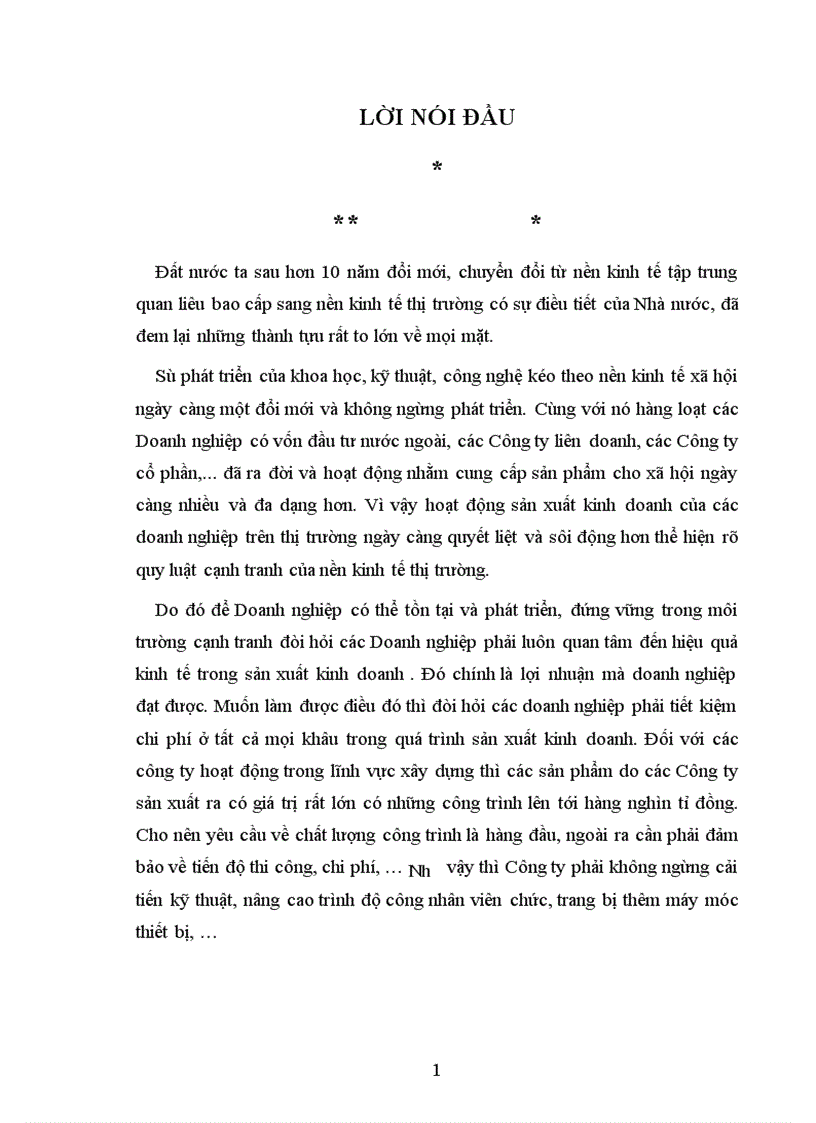 LỜI NÓI ĐẦU

*

**                    *

Đất nước ta sau hơn 10 năm đổi mới, chuyển đổi từ nền kinh tế tập trung quan liêu bao cấp sang nền kinh tế thị trường có sự điều tiết của Nhà nước, đã đem lại những thành tựu rất to lớn về mọi mặt.

Sù phát triển của khoa học, kỹ thuật, công nghệ kéo theo nền kinh tế xã hội ngày càng một đổi mới và không ngừng phát triển. Cùng với nó hàng loạt các Doanh nghiệp có vốn đầu tư nước ngoài, các Công ty liên doanh, các Công ty cổ phần,... đã ra đời và hoạt động nhằm cung cấp sản phẩm cho xã hội ngày càng nhiều và đa dạng hơn. Vì vậy hoạt động sản xuất kinh doanh của các doanh nghiệp trên thị trường ngày càng quyết liệt và sôi động hơn thể hiện rõ quy luật cạnh tranh của nền kinh tế thị trường.

Do đó để Doanh nghiệp có thể tồn tại và phát triển, đứng vững trong môi trường cạnh tranh đòi hỏi các Doanh nghiệp phải luôn quan tâm đến hiệu quả kinh tế trong sản xuất kinh doanh . Đó chính là lợi nhuận mà doanh nghiệp đạt được. Muốn làm được điều đó thì đòi hỏi các doanh nghiệp phải tiết kiệm chi phí ở tất cả mọi khâu trong quá trình sản xuất kinh doanh. Đối với các công ty hoạt động trong lĩnh vực xây dựng thì các sản phẩm do các Công ty sản xuất ra có giá trị rất lớn có những công trình lên tới hàng nghìn tỉ đồng. Cho nên yêu cầu về chất lượng công trình là hàng đầu, ngoài ra cần phải đảm bảo về tiến độ thi công, chi phí, … Nh vậy thì Công ty phải không ngừng cải tiến kỹ thuật, nâng cao trình độ công nhân viên chức, trang bị thêm máy móc thiết bị, …

1